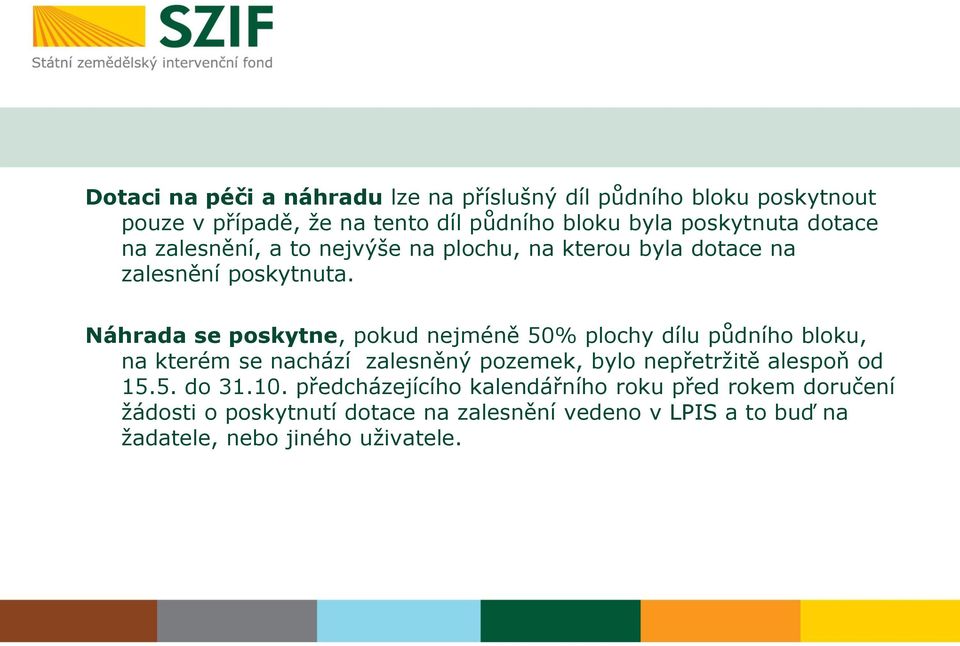 SZIF
Státní zemědělský intervenční fond

Dotaci na péči a náhradu lze na příslušný díl půdního bloku poskytnout pouze v případě, že na tento díl půdního bloku byla poskytnuta dotace na zalesnění, a to nejvýše na plochu, na kterou byla dotace na zalesnění poskytnuta.

Náhrada se poskytne, pokud nejméně 50% plochy dílu půdního bloku, na kterém se nachází zalesněný pozemek, bylo nepřetržitě alespoň od 15.5. do 31.10. předcházejícího kalendářního roku před rokem doručení žádosti o poskytnutí dotace na zalesnění vedeno v LPIS a to buď na žadatele, nebo jiného uživatele.